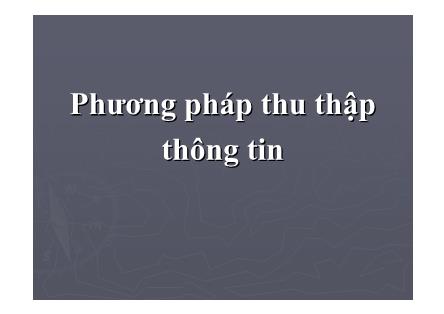 Phương pháp thu thập thông tin